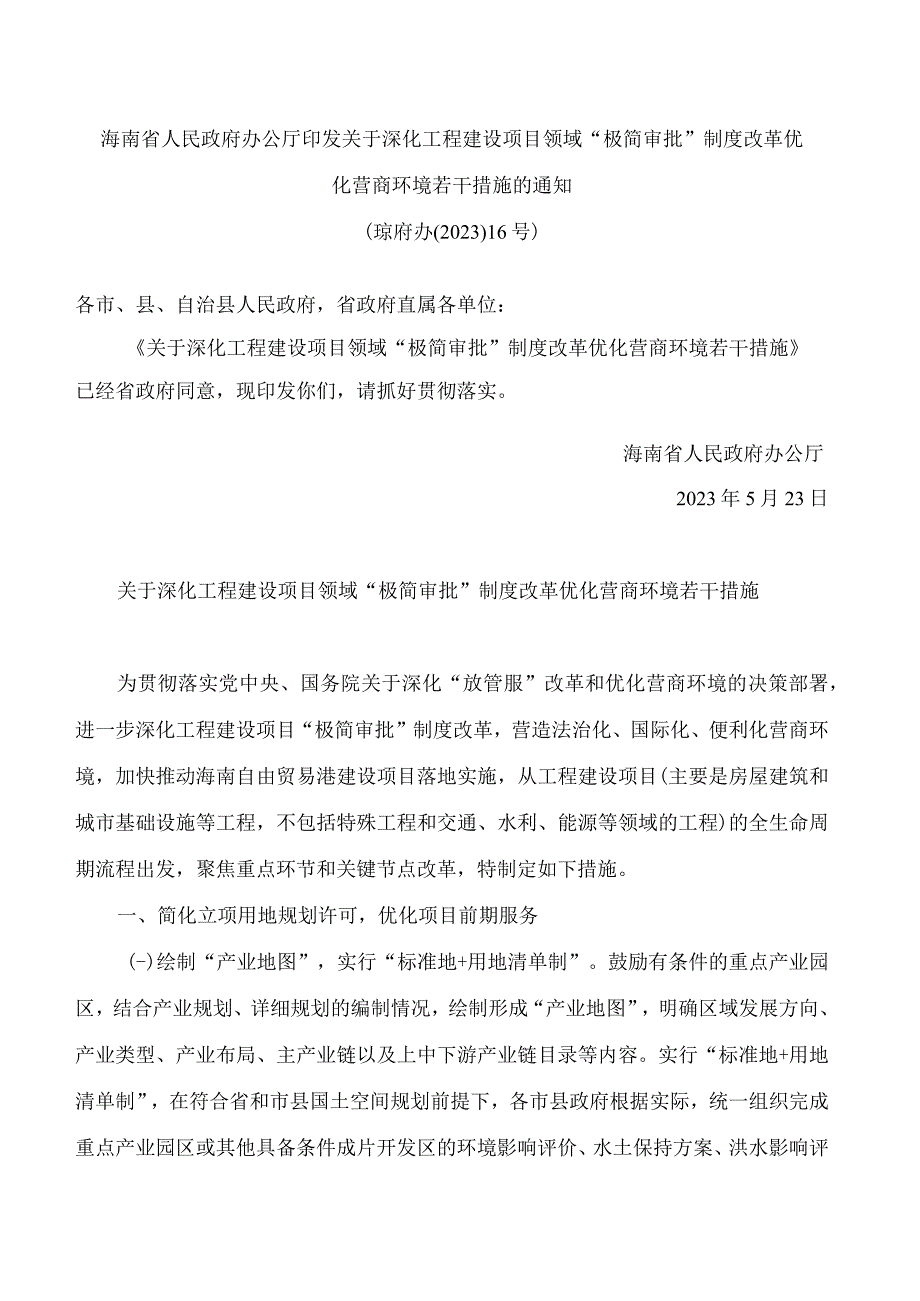 海南省人民政府办公厅印发关于深化工程建设项目领域“极简审批”制度改革优化营商环境若干措施的通知
(琼府办(2023)16号)

各市、县、自治县人民政府，省政府直属各单位:

《关于深化工程建设项目领域“极简审批”制度改革优化营商环境若干措施》已经省政府同意，现印发你们，请抓好贯彻落实。

海南省人民政府办公厅

2023年5月23日

关于深化工程建设项目领域“极简审批”制度改革优化营商环境若干措施

为贯彻落实党中央、国务院关于深化“放管服”改革和优化营商环境的决策部署，进一步深化工程建设项目“极简审批”制度改革，营造法治化、国际化、便利化营商环境，加快推动海南自由贸易港建设项目落地实施，从工程建设项目(主要是房屋建筑和城市基础设施等工程，不包括特殊工程和交通、水利、能源等领域的工程)的全生命周期流程出发，聚焦重点环节和关键节点改革，特制定如下措施。

一、简化立项用地规划许可，优化项目前期服务

(一)绘制“产业地图”，实行“标准地+用地清单制”。鼓励有条件的重点产业园区，结合产业规划、详细规划的编制情况，绘制形成“产业地图”，明确区域发展方向、产业类型、产业布局、主产业链以及上中下游产业链目录等内容。实行“标准地+用地清单制”，在符合省和市县国土空间规划前提下，各市县政府根据实际，统一组织完成重点产业园区或其他具备条件成片开发区的环境影响评价、水土保持方案、洪水影响评